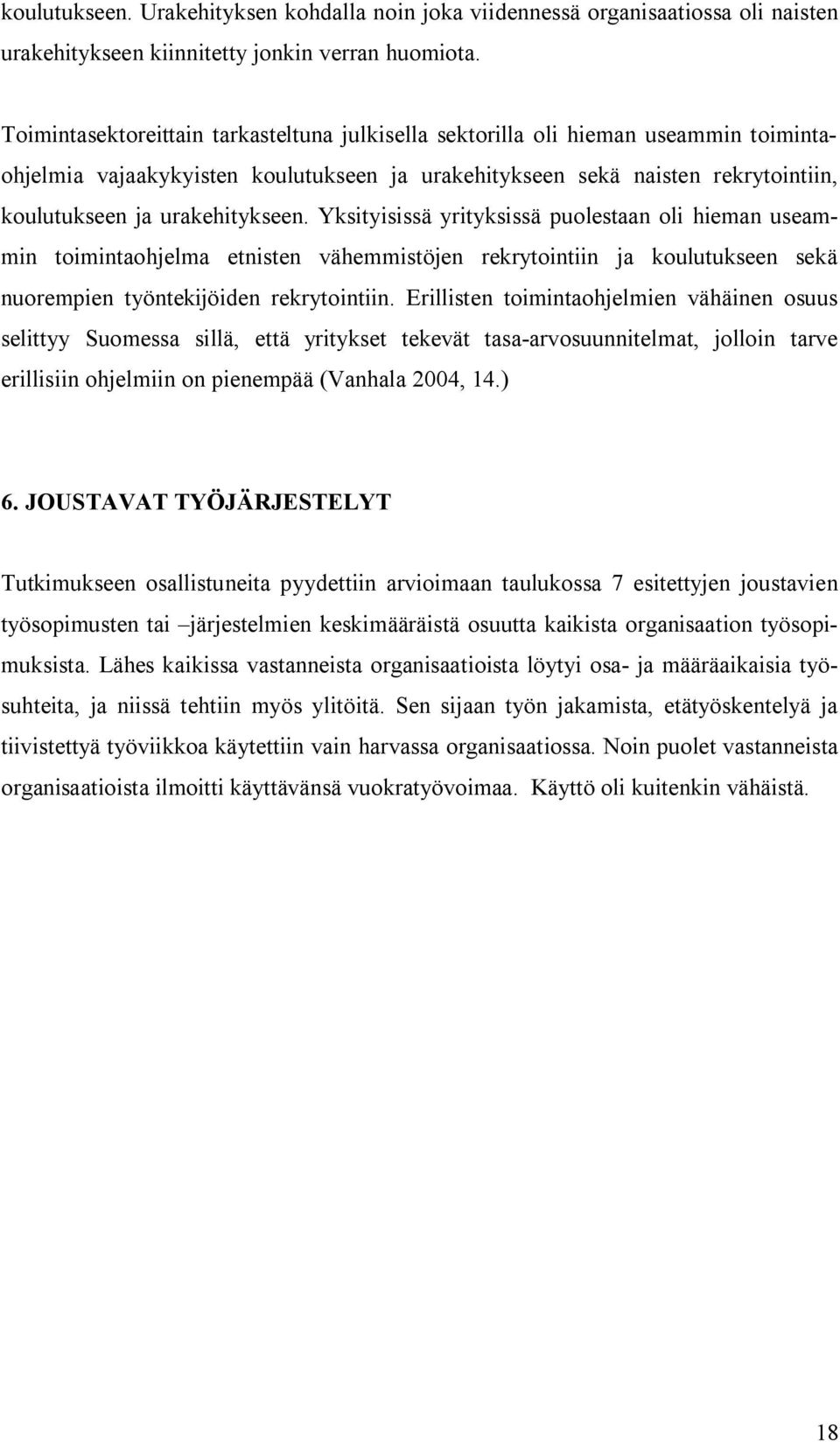 koulutukseen. Urakehityksen kohdalla noin joka viidennessä organisaatiossa oli naisten urakehitykseen kiinnitetty jonkin verran huomiota.

Toimintasektoreittain tarkasteltuna julkisella sektorilla oli hieman useammin toimintaohjelmia vajaakykyisten koulutukseen ja urakehitykseen sekä naisten rekrytointiin, koulutukseen ja urakehitykseen. Yksityisissä yrityksissä puolestaan oli hieman useammin toimintaohjelma etnisten vähemmistöjen rekrytointiin ja koulutukseen sekä nuorempien työntekijöiden rekrytointiin. Erillisten toimintaohjelmien vähäinen osuus selittyy Suomessa sillä, että yritykset tekevät tasa-arvosuunnitelmat, jolloin tarve erillisiin ohjelmiin on pienempää (Vanhala 2004, 14.)

6. JOUSTAVAT TYÖJÄRJESTELYT

Tutkimukseen osallistuneita pyydettiin arvioimaan taulukossa 7 esitettyjen joustavien työsopimusten tai –järjestelmien keskimääräistä osuutta kaikista organisaation työsopimuksista. Lähes kaikissa vastanneista organisaatioista löytyi osa- ja määräaikaisia työsuhteita, ja niissä tehtiin myös ylitöitä. Sen sijaan työn jakamista, etätyöskentelyä ja tiivistettyä työviikkoa käytettiin vain harvassa organisaatiossa. Noin puolet vastanneista organisaatioista ilmoitti käyttävänsä vuokratyövoimaa. Käyttö oli kuitenkin vähäistä.

18